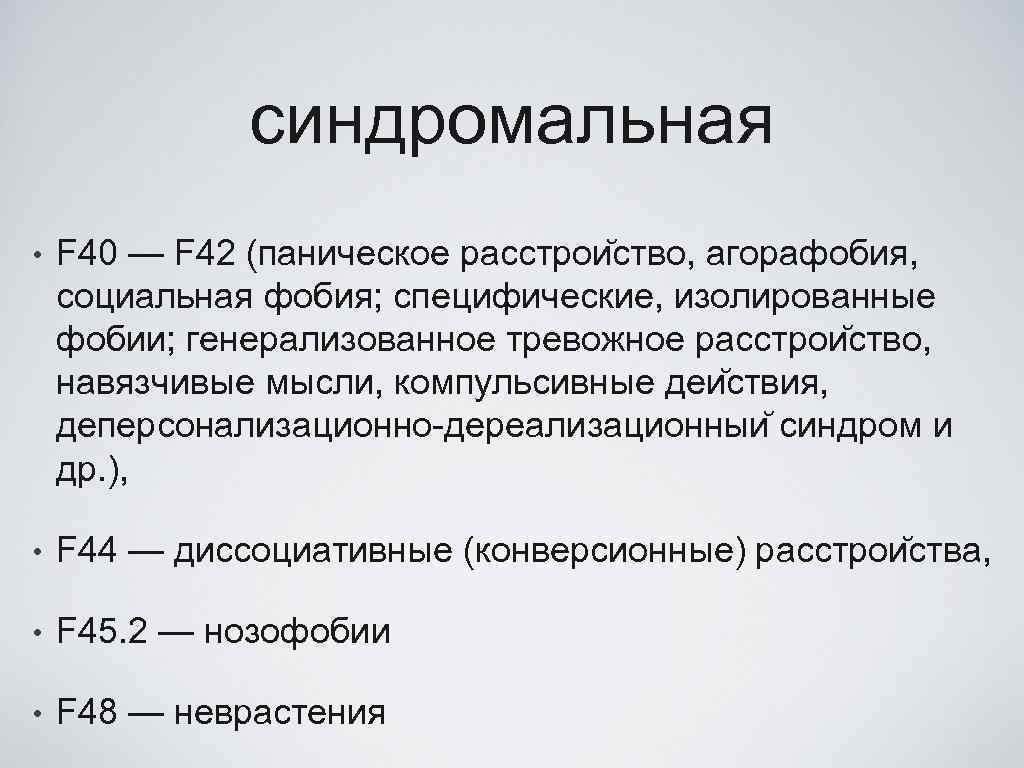 синдромальная

• F40 — F42 (паническое расстройство, агорафобия, социальная фобия; специфические, изолированные фобии; генерализованное тревожное расстройство, навязчивые мысли, компульсивные действия, деперсонализационно-дереализационный синдром и др.),

• F44 — диссоциативные (конверсионные) расстройства,

• F45.2 — нозофобии

• F48 — неврастения